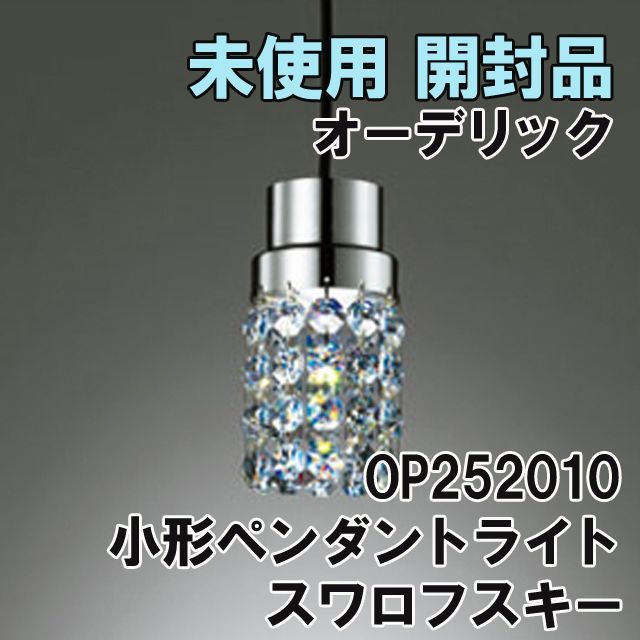 未使用 開封品
オーデリック

OP252010
小形ペンダントライト
スワロフスキー